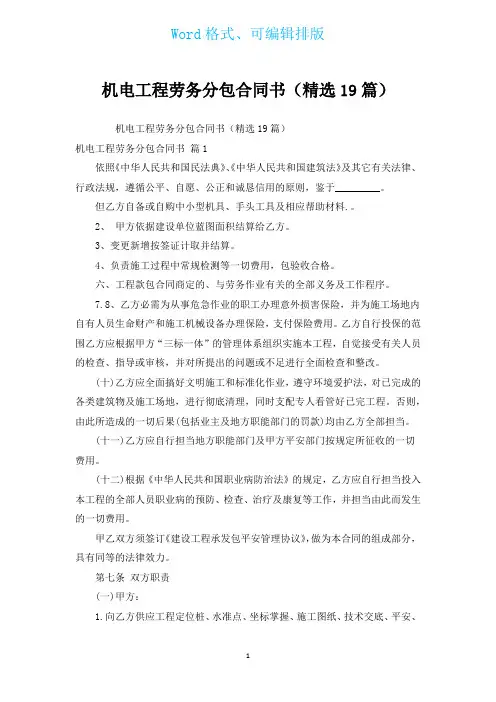 Word 格式、可编辑排版

机电工程劳务分包合同书（精选 19 篇）

机电工程劳务分包合同书（精选 19 篇）

机电工程劳务分包合同书 篇 1

依照《中华人民共和国民法典》、《中华人民共和国建筑法》及其它有关法律、行政法规，遵循公平、自愿、公正和诚恳信用的原则，鉴于________。

但乙方自备或自购中小型机具、手头工具及相应帮助材料.。

2、 甲方依据建设单位蓝图面积结算给乙方。

3、变更新增按签证计取并结算。

4、负责施工过程中常规检测等一切费用，包验收合格。

六、工程款包合同商定的、与劳务作业有关的全部义务及工作程序。

7.8、乙方必需为从事危急作业的职工办理意外损害保险，并为施工场地内自有人员生命财产和施工机械设备办理保险，支付保险费用。乙方自行投保的范围乙方应根据甲方“三标一体”的管理体系组织实施本工程，自觉接受有关人员的检查、指导或审核，并对所提出的问题或不足进行全面检查和整改。

(十)乙方应全面搞好文明施工和标准化作业，遵守环境爱护法，对已完成的各类建筑物及施工场地，进行彻底清理，同时支配专人看管好已完工程。否则，由此所造成的一切后果(包括业主及地方职能部门的罚款)均由乙方全部担当。

(十一)乙方应自行担当地方职能部门及甲方平安部门按规定所征收的一切费用。

(十二)根据《中华人民共和国职业病防治法》的规定，乙方应自行担当投入本工程的全部人员职业病的预防、检查、治疗及康复等工作，并担当由此而发生的一切费用。

甲乙双方须签订《建设工程承发包平安管理协议》，做为本合同的组成部分，具有同等的法律效力。

第七条 双方职责

(一)甲方：

1.向乙方供应工程定位桩、水准点、坐标掌握、施工图纸、技术交底、平安、

1